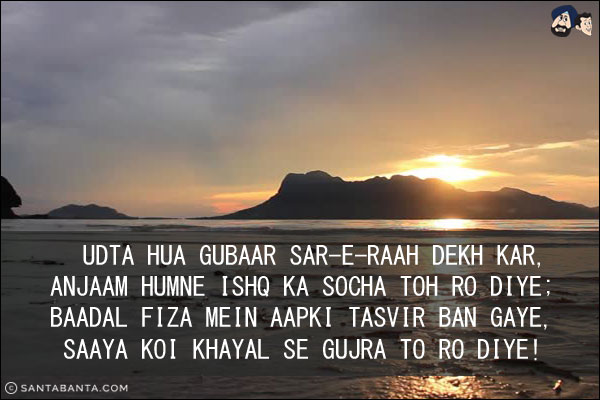 UDTA HUA GUBAAR SAR-E-RAAH DEKH KAR,
ANJAAM HUMNE ISHQ KA SOCHA TOH RO DIYE;
BAADAL FIZA MEIN AAPKI TASVIR BAN GAYE,
SAAYA KOI KHAYAL SE GUJRA TO RO DIYE!

© SANTABANTA.COM